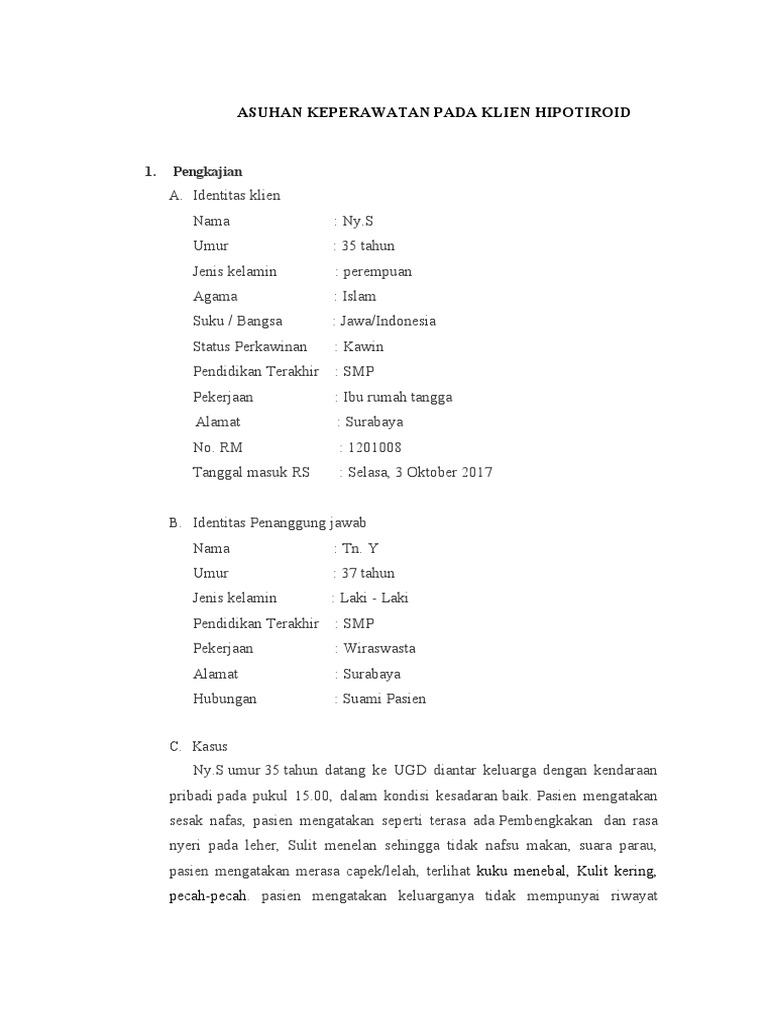 ASUHAN KEPERAWATAN PADA KLIEN HIPOTIROID

1. Pengkajian

A. Identitas klien

Nama : Ny.S
Umur : 35 tahun
Jenis kelamin : perempuan
Agama : Islam
Suku / Bangsa : Jawa/Indonesia
Status Perkawinan : Kawin
Pendidikan Terakhir : SMP
Pekerjaan : Ibu rumah tangga
Alamat : Surabaya
No. RM : 1201008
Tanggal masuk RS : Selasa, 3 Oktober 2017

B. Identitas Penanggung jawab

Nama : Tn. Y
Umur : 37 tahun
Jenis kelamin : Laki - Laki
Pendidikan Terakhir : SMP
Pekerjaan : Wiraswasta
Alamat : Surabaya
Hubungan : Suami Pasien

C. Kasus

Ny.S umur 35 tahun datang ke UGD diantar keluarga dengan kendaraan pribadi pada pukul 15.00, dalam kondisi kesadaran baik. Pasien mengatakan sesak nafas, pasien mengatakan seperti terasa ada Pembengkakan dan rasa nyeri pada leher, Sulit menelan sehingga tidak nafsu makan, suara parau, pasien mengatakan merasa capek/lelah, terlihat kuku menebal, Kulit kering, pecah-pecah. pasien mengatakan keluarganya tidak mempunyai riwayat